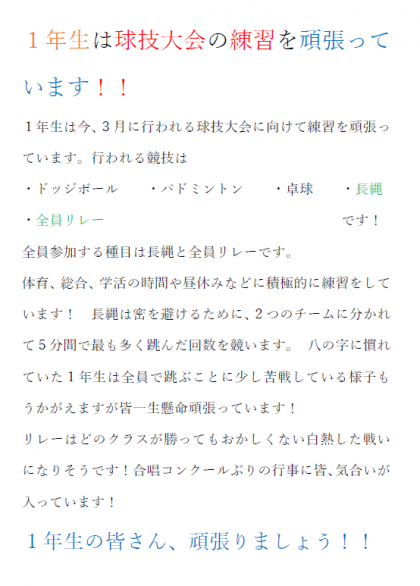 1年生は球技大会の練習を頑張っています！！

1年生は今、3月に行われる球技大会に向けて練習を頑張っています。行われる競技は

・ドッジボール　・バドミントン　・卓球　・長縄

・全員リレー　です！

全員参加する種目は長縄と全員リレーです。

体育、総合、学活の時間や昼休みなどに積極的に練習をしています！　長縄は密を避けるために、2つのチームに分かれて5分間で最も多く跳んだ回数を競います。　八の字に慣れていた1年生は全員で跳ぶことに少し苦戦している様子もうかがえますが皆一生懸命頑張っています！

リレーはどのクラスが勝ってもおかしくない白熱した戦いになりそうです！合唱コンクールぶりの行事に皆、気合いが入っています！

1年生の皆さん、頑張りましょう！！